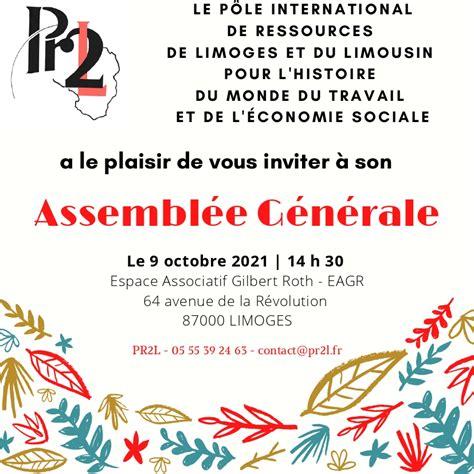 Pr2L

LE PÔLE INTERNATIONAL DE RESSOURCES DE LIMOGES ET DU LIMOUSIN POUR L'HISTOIRE DU MONDE DU TRAVAIL ET DE L'ÉCONOMIE SOCIALE

a le plaisir de vous inviter à son

Assemblée Générale

Le 9 octobre 2021 | 14 h 30
Espace Associatif Gilbert Roth - EAGR
64 avenue de la Révolution
87000 LIMOGES

PR2L - 05 55 39 24 63 - contact@pr2l.fr